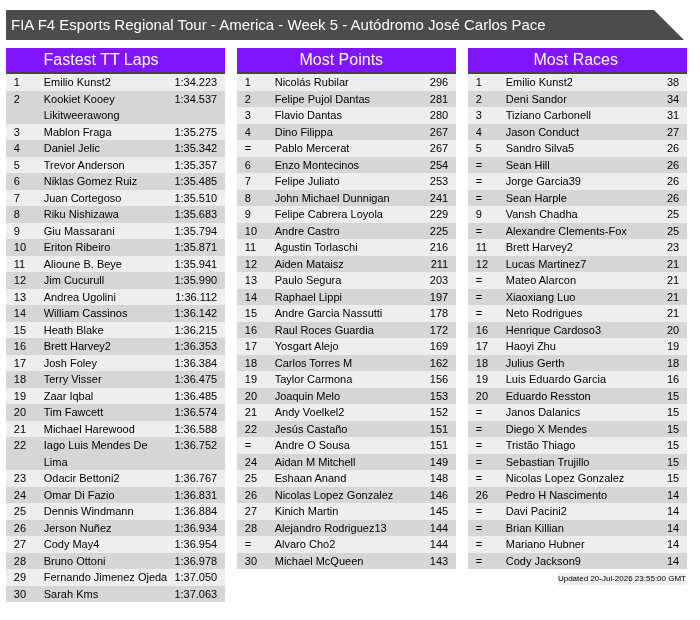 FIA F4 Esports Regional Tour - America - Week 5 - Autódromo José Carlos Pace

Fastest TT Laps

| | | |
|---|---|---|
| 1 | Emilio Kunst2 | 1:34.223 |
| 2 | Kookiet Kooey Likitweerawong | 1:34.537 |
| 3 | Mablon Fraga | 1:35.275 |
| 4 | Daniel Jelic | 1:35.342 |
| 5 | Trevor Anderson | 1:35.357 |
| 6 | Niklas Gomez Ruiz | 1:35.485 |
| 7 | Juan Cortegoso | 1:35.510 |
| 8 | Riku Nishizawa | 1:35.683 |
| 9 | Giu Massarani | 1:35.794 |
| 10 | Eriton Ribeiro | 1:35.871 |
| 11 | Alioune B. Beye | 1:35.941 |
| 12 | Jim Cucurull | 1:35.990 |
| 13 | Andrea Ugolini | 1:36.112 |
| 14 | William Cassinos | 1:36.142 |
| 15 | Heath Blake | 1:36.215 |
| 16 | Brett Harvey2 | 1:36.353 |
| 17 | Josh Foley | 1:36.384 |
| 18 | Terry Visser | 1:36.475 |
| 19 | Zaar Iqbal | 1:36.485 |
| 20 | Tim Fawcett | 1:36.574 |
| 21 | Michael Harewood | 1:36.588 |
| 22 | Iago Luis Mendes De Lima | 1:36.752 |
| 23 | Odacir Bettoni2 | 1:36.767 |
| 24 | Omar Di Fazio | 1:36.831 |
| 25 | Dennis Windmann | 1:36.884 |
| 26 | Jerson Nuñez | 1:36.934 |
| 27 | Cody May4 | 1:36.954 |
| 28 | Bruno Ottoni | 1:36.978 |
| 29 | Fernando Jimenez Ojeda | 1:37.050 |
| 30 | Sarah Kms | 1:37.063 |

Most Points

| | | |
|---|---|---|
| 1 | Nicolás Rubilar | 296 |
| 2 | Felipe Pujol Dantas | 281 |
| 3 | Flavio Dantas | 280 |
| 4 | Dino Filippa | 267 |
| = | Pablo Mercerat | 267 |
| 6 | Enzo Montecinos | 254 |
| 7 | Felipe Juliato | 253 |
| 8 | John Michael Dunnigan | 241 |
| 9 | Felipe Cabrera Loyola | 229 |
| 10 | Andre Castro | 225 |
| 11 | Agustin Torlaschi | 216 |
| 12 | Aiden Mataisz | 211 |
| 13 | Paulo Segura | 203 |
| 14 | Raphael Lippi | 197 |
| 15 | Andre Garcia Nassutti | 178 |
| 16 | Raul Roces Guardia | 172 |
| 17 | Yosgart Alejo | 169 |
| 18 | Carlos Torres M | 162 |
| 19 | Taylor Carmona | 156 |
| 20 | Joaquin Melo | 153 |
| 21 | Andy Voelkel2 | 152 |
| 22 | Jesús Castaño | 151 |
| = | Andre O Sousa | 151 |
| 24 | Aidan M Mitchell | 149 |
| 25 | Eshaan Anand | 148 |
| 26 | Nicolas Lopez Gonzalez | 146 |
| 27 | Kinich Martin | 145 |
| 28 | Alejandro Rodriguez13 | 144 |
| = | Alvaro Cho2 | 144 |
| 30 | Michael McQueen | 143 |

Most Races

| | | |
|---|---|---|
| 1 | Emilio Kunst2 | 38 |
| 2 | Deni Sandor | 34 |
| 3 | Tiziano Carbonell | 31 |
| 4 | Jason Conduct | 27 |
| 5 | Sandro Silva5 | 26 |
| = | Sean Hill | 26 |
| = | Jorge Garcia39 | 26 |
| = | Sean Harple | 26 |
| 9 | Vansh Chadha | 25 |
| = | Alexandre Clements-Fox | 25 |
| 11 | Brett Harvey2 | 23 |
| 12 | Lucas Martinez7 | 21 |
| = | Mateo Alarcon | 21 |
| = | Xiaoxiang Luo | 21 |
| = | Neto Rodrigues | 21 |
| 16 | Henrique Cardoso3 | 20 |
| 17 | Haoyi Zhu | 19 |
| 18 | Julius Gerth | 18 |
| 19 | Luis Eduardo Garcia | 16 |
| 20 | Eduardo Resston | 15 |
| = | Janos Dalanics | 15 |
| = | Diego X Mendes | 15 |
| = | Tristão Thiago | 15 |
| = | Sebastian Trujillo | 15 |
| = | Nicolas Lopez Gonzalez | 15 |
| 26 | Pedro H Nascimento | 14 |
| = | Davi Pacini2 | 14 |
| = | Brian Killian | 14 |
| = | Mariano Hubner | 14 |
| = | Cody Jackson9 | 14 |

Updated 20-Jul-2026 23:55:00 GMT